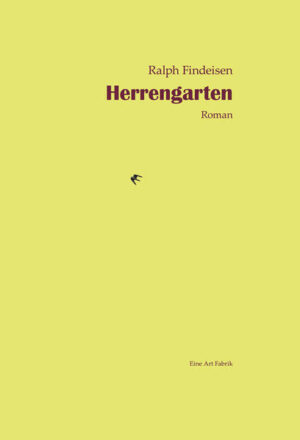 Ralph Findeisen

Herrengarten

Roman

Eine Art Fabrik